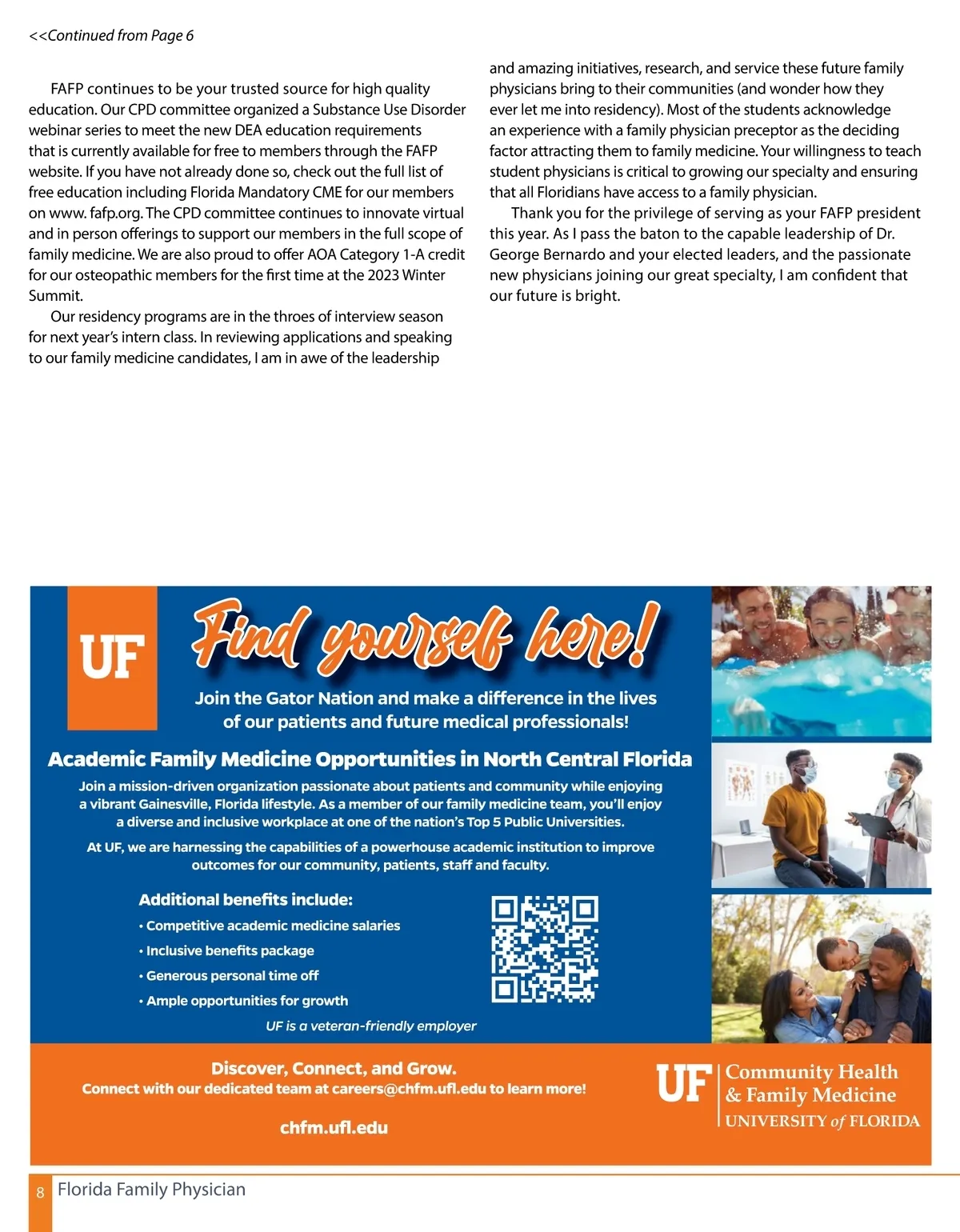 <<Continued from Page 6

FAFP continues to be your trusted source for high quality education. Our CPD committee organized a Substance Use Disorder webinar series to meet the new DEA education requirements that is currently available for free to members through the FAFP website. If you have not already done so, check out the full list of free education including Florida Mandatory CME for our members on www. fafp.org. The CPD committee continues to innovate virtual and in person offerings to support our members in the full scope of family medicine. We are also proud to offer AOA Category 1-A credit for our osteopathic members for the first time at the 2023 Winter Summit.

Our residency programs are in the throes of interview season for next year's intern class. In reviewing applications and speaking to our family medicine candidates, I am in awe of the leadership and amazing initiatives, research, and service these future family physicians bring to their communities (and wonder how they ever let me into residency). Most of the students acknowledge an experience with a family physician preceptor as the deciding factor attracting them to family medicine. Your willingness to teach student physicians is critical to growing our specialty and ensuring that all Floridians have access to a family physician.

Thank you for the privilege of serving as your FAFP president this year. As I pass the baton to the capable leadership of Dr. George Bernardo and your elected leaders, and the passionate new physicians joining our great specialty, I am confident that our future is bright.

UF

Find yourself here!

Join the Gator Nation and make a difference in the lives of our patients and future medical professionals!

Academic Family Medicine Opportunities in North Central Florida

Join a mission-driven organization passionate about patients and community while enjoying a vibrant Gainesville, Florida lifestyle. As a member of our family medicine team, you'll enjoy a diverse and inclusive workplace at one of the nation's Top 5 Public Universities.

At UF, we are harnessing the capabilities of a powerhouse academic institution to improve outcomes for our community, patients, staff and faculty.

Additional benefits include:
• Competitive academic medicine salaries
• Inclusive benefits package
• Generous personal time off
• Ample opportunities for growth

UF is a veteran-friendly employer

Discover, Connect, and Grow.
Connect with our dedicated team at careers@chfm.ufl.edu to learn more!

chfm.ufl.edu

UF Community Health & Family Medicine
UNIVERSITY of FLORIDA

8 Florida Family Physician